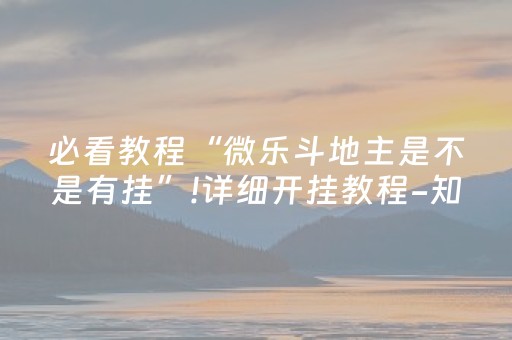 必看教程“微乐斗地主是不是有挂”!详细开挂教程-知